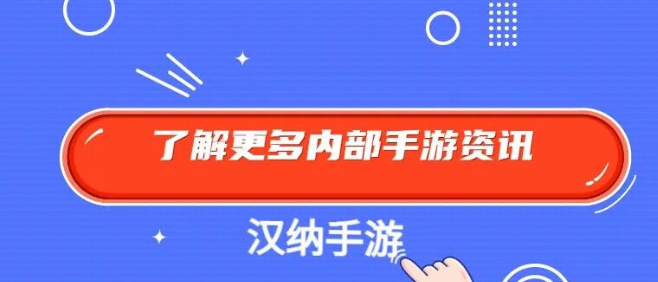 了解更多内部手游资讯

汉纳手游